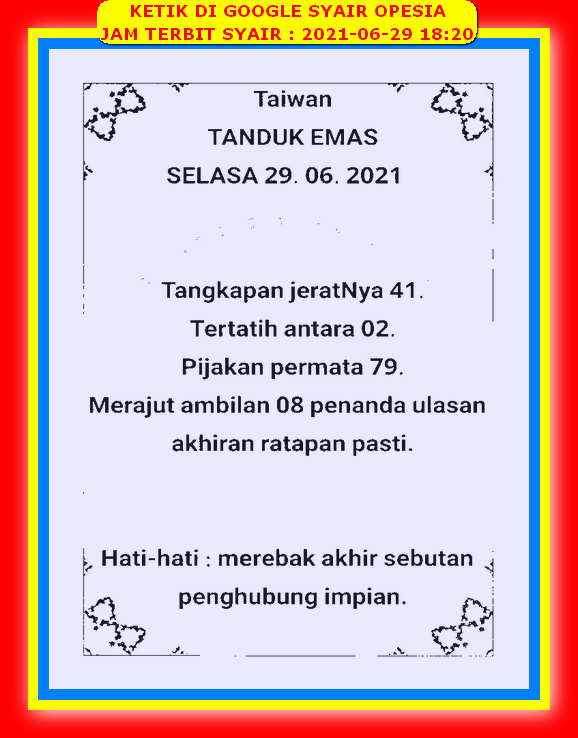 KETIK DI GOOGLE SYAIR OPESIA
JAM TERBIT SYAIR : 2021-06-29 18:20

Taiwan
TANDUK EMAS
SELASA 29. 06. 2021

Tangkapan jeratNya 41.
Tertatih antara 02.
Pijakan permata 79.
Merajut ambilan 08 penanda ulasan akhiran ratapan pasti.

Hati-hati : merebak akhir sebutan penghubung impian.